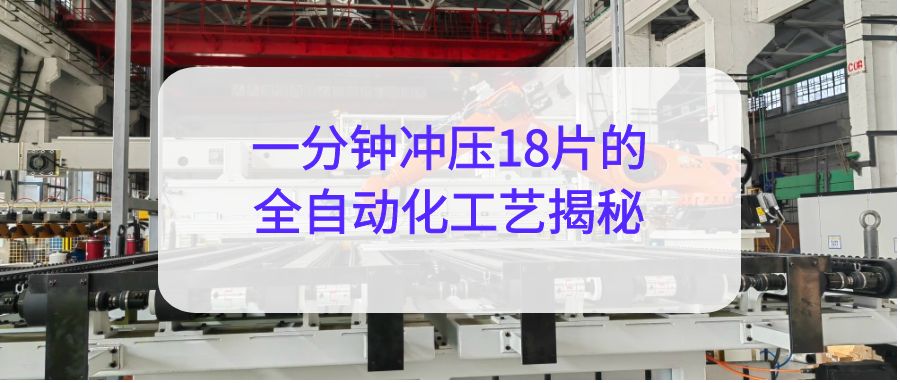 一分钟冲压18片的
全自动化工艺揭秘